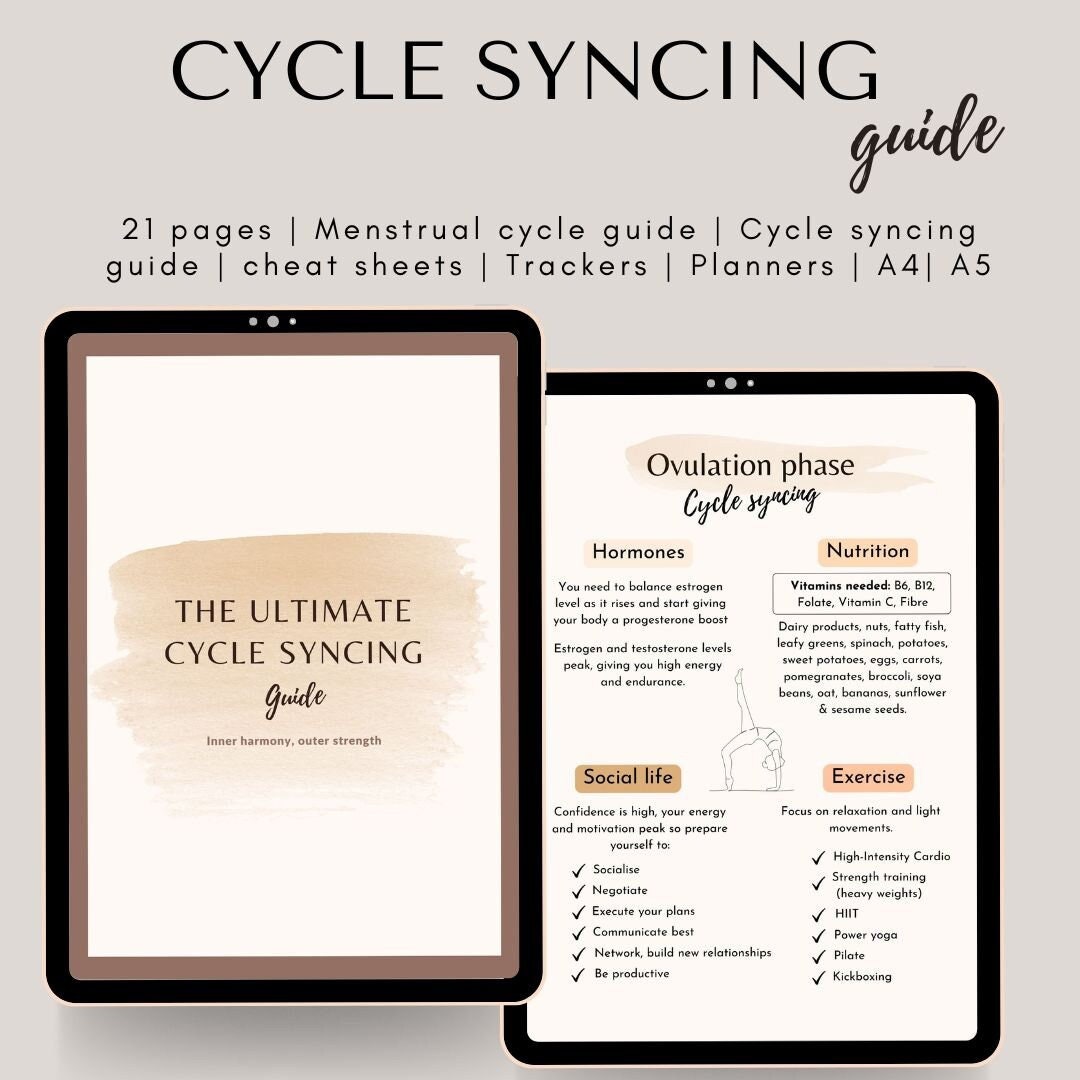 CYCLE SYNCING
guide

21 pages | Menstrual cycle guide | Cycle syncing guide | cheat sheets | Trackers | Planners | A4| A5

THE ULTIMATE CYCLE SYNCING
Guide

Inner harmony, outer strength

Ovulation phase
Cycle syncing

Hormones

You need to balance estrogen level as it rises and start giving your body a progesterone boost

Estrogen and testosterone levels peak, giving you high energy and endurance.

Nutrition

Vitamins needed: B6, B12, Folate, Vitamin C, Fibre

Dairy products, nuts, fatty fish, leafy greens, spinach, potatoes, sweet potatoes, eggs, carrots, pomegranates, broccoli, soya beans, oat, bananas, sunflower & sesame seeds.

Social life

Confidence is high, your energy and motivation peak so prepare yourself to:

✓ Socialise
✓ Negotiate
✓ Execute your plans
✓ Communicate best
✓ Network, build new relationships
✓ Be productive

Exercise

Focus on relaxation and light movements.

✓ High-Intensity Cardio
✓ Strength training (heavy weights)
✓ HIIT
✓ Power yoga
✓ Pilate
✓ Kickboxing